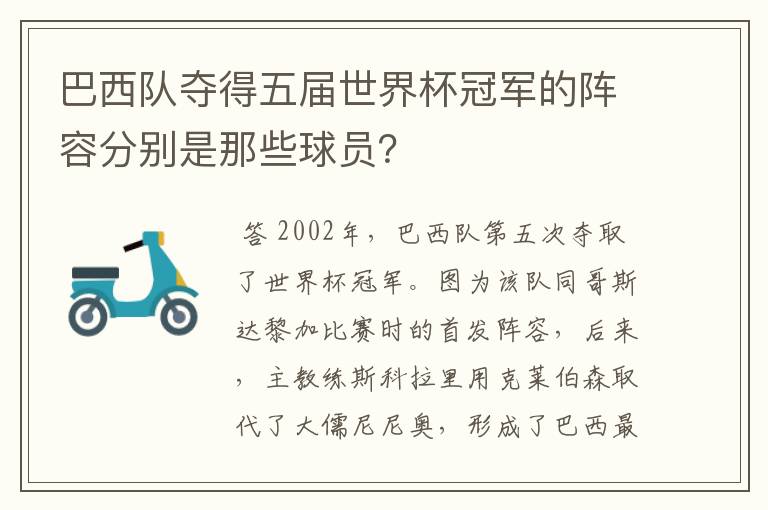 巴西队夺得五届世界杯冠军的阵容分别是那些球员?

答 2002年，巴西队第五次夺取了世界杯冠军。图为该队同哥斯达黎加比赛时的首发阵容，后来，主教练斯科拉里用克莱伯森取代了大儒尼尼奥，形成了巴西最